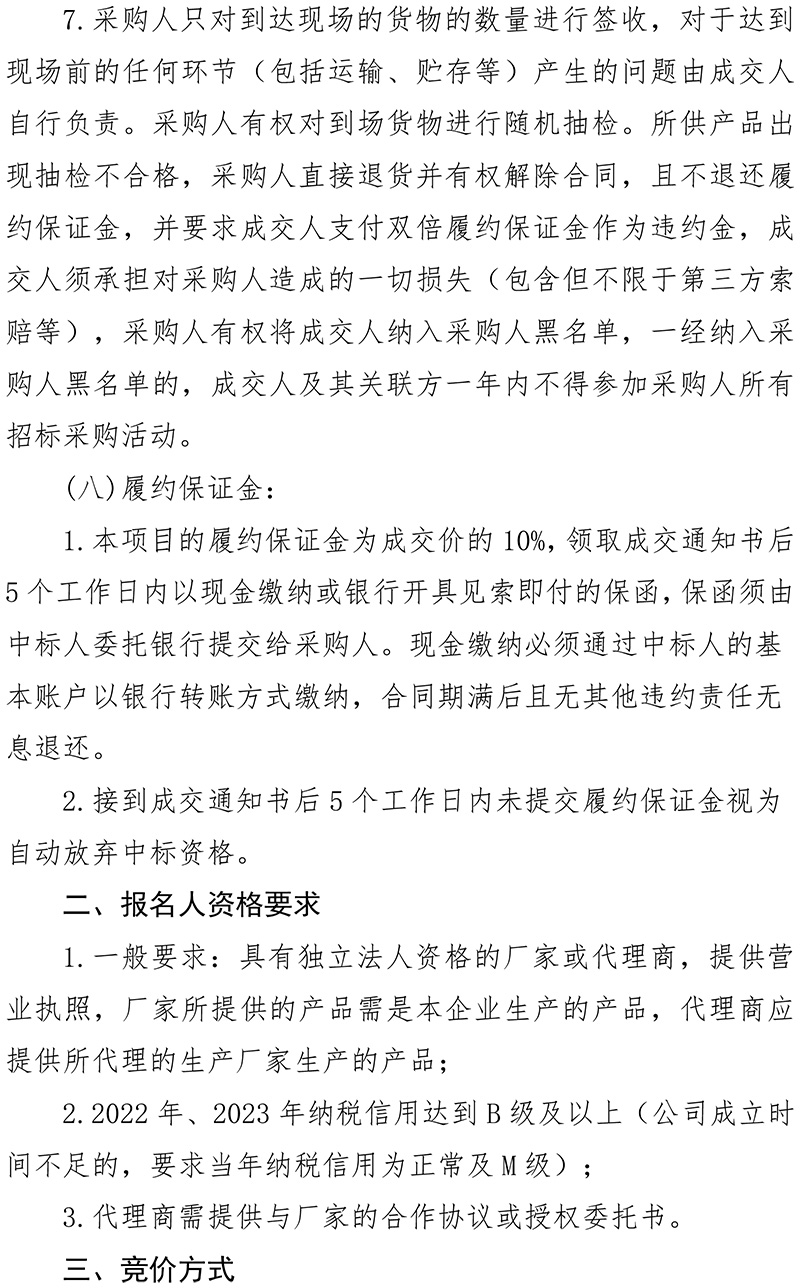 7.采购人只对到达现场的货物的数量进行签收，对于达到现场前的任何环节（包括运输、贮存等）产生的问题由成交人自行负责。采购人有权对到场货物进行随机抽检。所供产品出现抽检不合格，采购人直接退货并有权解除合同，且不退还履约保证金，并要求成交人支付双倍履约保证金作为违约金，成交人须承担对采购人造成的一切损失（包含但不限于第三方索赔等），采购人有权将成交人纳入采购人黑名单，一经纳入采购人黑名单的，成交人及其关联方一年内不得参加采购人所有招标采购活动。

(八)履约保证金：

1.本项目的履约保证金为成交价的10%，领取成交通知书后5个工作日内以现金缴纳或银行开具见索即付的保函，保函须由中标人委托银行提交给采购人。现金缴纳必须通过中标人的基本账户以银行转账方式缴纳，合同期满后且无其他违约责任无息退还。

2.接到成交通知书后5个工作日内未提交履约保证金视为自动放弃中标资格。

二、报名人资格要求

1.一般要求：具有独立法人资格的厂家或代理商，提供营业执照，厂家所提供的产品需是本企业生产的产品，代理商应提供所代理的生产厂家生产的产品；

2.2022年、2023年纳税信用达到B级及以上（公司成立时间不足的，要求当年纳税信用为正常及M级）；

3.代理商需提供与厂家的合作协议或授权委托书。

三、竞价方式